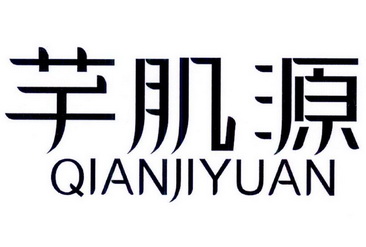 芊肌源
QIANJIYUAN